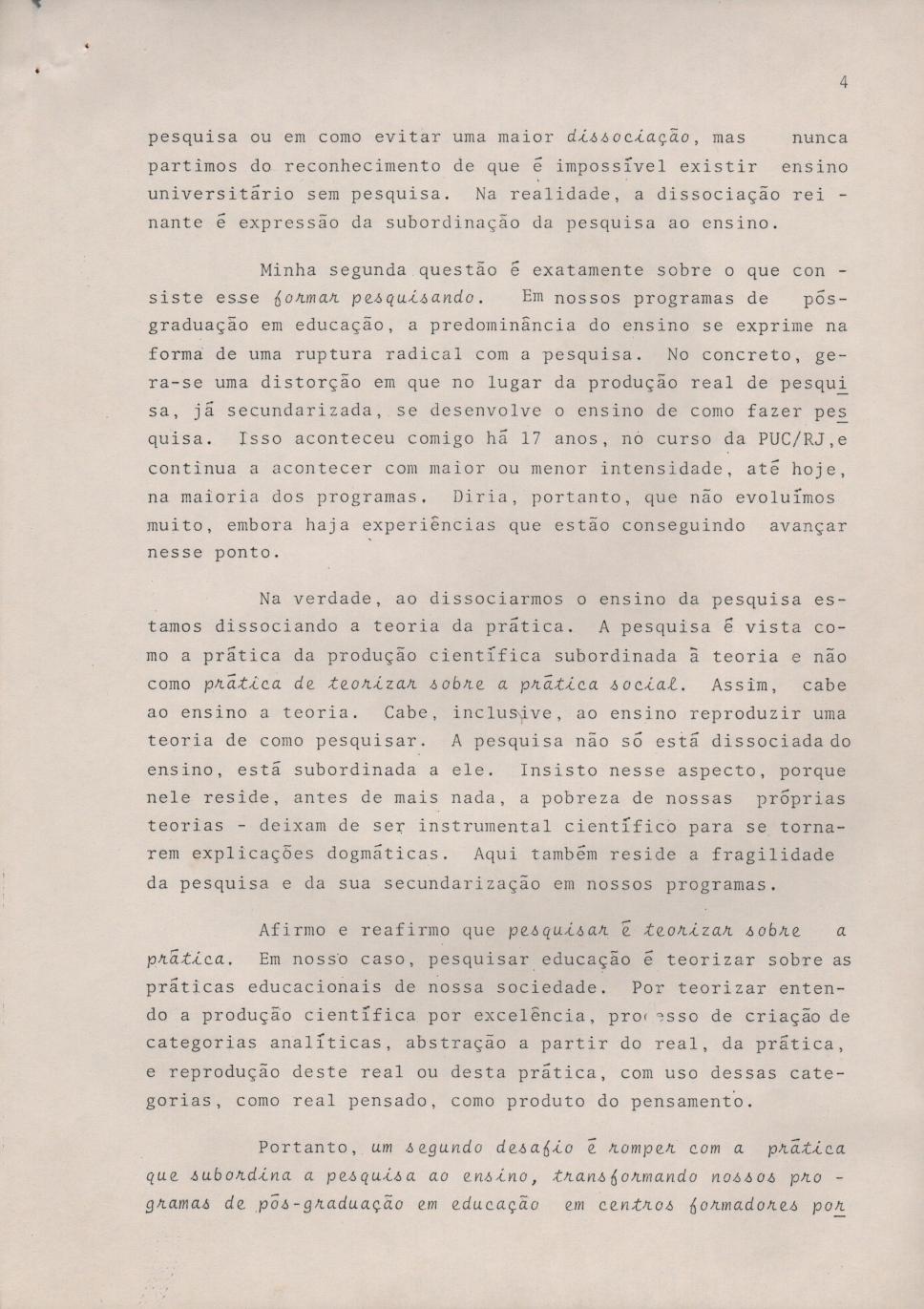 4

pesquisa ou em como evitar uma maior dissociação, mas nunca partimos do reconhecimento de que é impossível existir ensino universitário sem pesquisa. Na realidade, a dissociação reinante é expressão da subordinação da pesquisa ao ensino.

Minha segunda questão é exatamente sobre o que consiste esse formar pesquisando. Em nossos programas de pós-graduação em educação, a predominância do ensino se exprime na forma de uma ruptura radical com a pesquisa. No concreto, gera-se uma distorção em que no lugar da produção real de pesquisa, já secundarizada, se desenvolve o ensino de como fazer pesquisa. Isso aconteceu comigo há 17 anos, no curso da PUC/RJ,e continua a acontecer com maior ou menor intensidade, até hoje, na maioria dos programas. Diria, portanto, que não evoluímos muito, embora haja experiências que estão conseguindo avançar nesse ponto.

Na verdade, ao dissociarmos o ensino da pesquisa estamos dissociando a teoria da prática. A pesquisa é vista como a prática da produção científica subordinada à teoria e não como prática de teorizar sobre a prática social. Assim, cabe ao ensino a teoria. Cabe, inclusive, ao ensino reproduzir uma teoria de como pesquisar. A pesquisa não só está dissociada do ensino, está subordinada a ele. Insisto nesse aspecto, porque nele reside, antes de mais nada, a pobreza de nossas próprias teorias - deixam de ser instrumental científico para se tornarem explicações dogmáticas. Aqui também reside a fragilidade da pesquisa e da sua secundarização em nossos programas.

Afirmo e reafirmo que pesquisar é teorizar sobre a prática. Em nosso caso, pesquisar educação é teorizar sobre as práticas educacionais de nossa sociedade. Por teorizar entendo a produção científica por excelência, processo de criação de categorias analíticas, abstração a partir do real, da prática, e reprodução deste real ou desta prática, com uso dessas categorias, como real pensado, como produto do pensamento.

Portanto, um segundo desafio é romper com a prática que subordina a pesquisa ao ensino, transformando nossos programas de pós-graduação em educação em centros formadores por